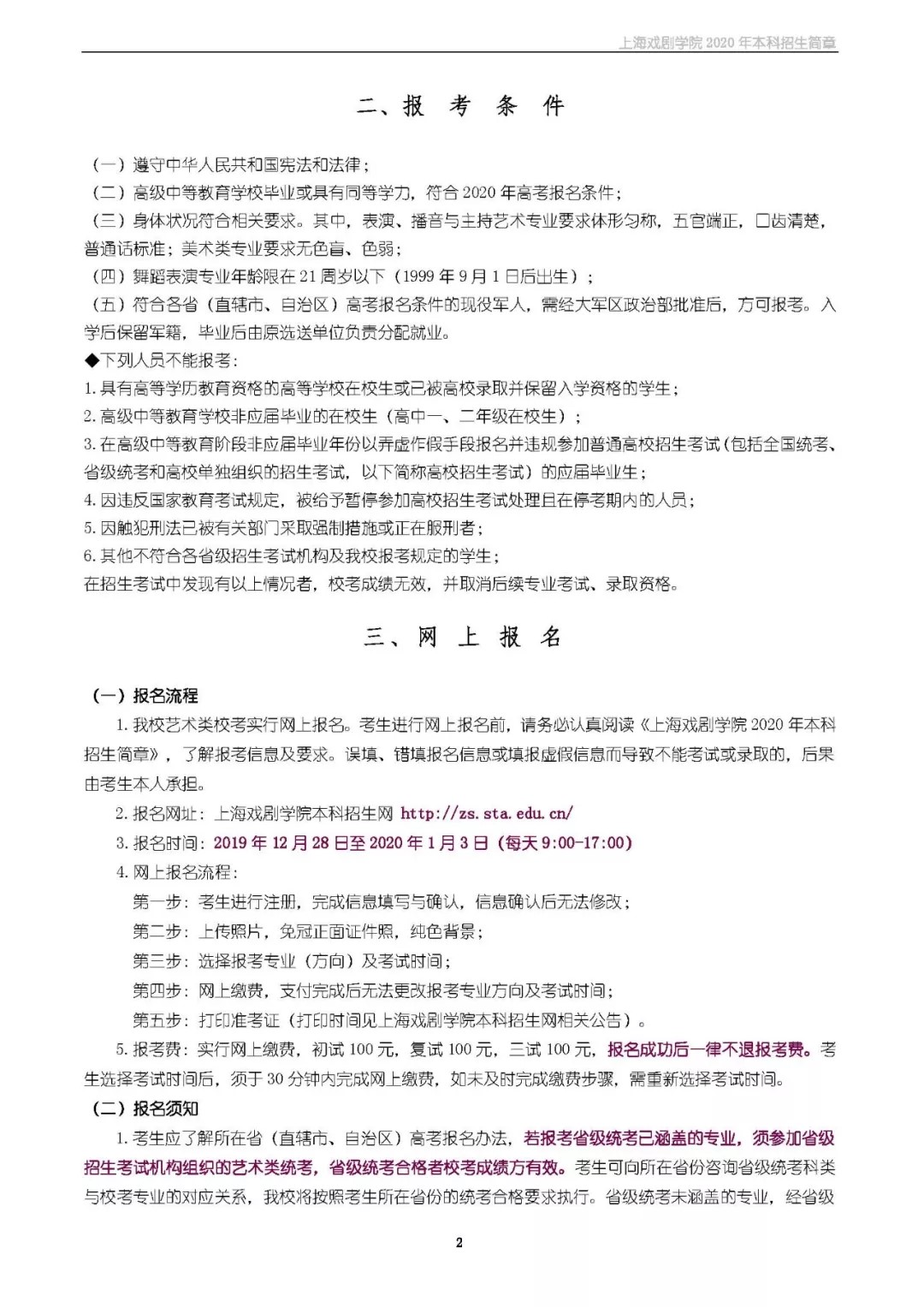 上海戏剧学院 2020 年本科招生简章

二、报 考 条 件

（一）遵守中华人民共和国宪法和法律；
（二）高级中等教育学校毕业或具有同等学力，符合 2020 年高考报名条件；
（三）身体状况符合相关要求。其中，表演、播音与主持艺术专业要求体形匀称，五官端正，口齿清楚，普通话标准；美术类专业要求无色盲、色弱；
（四）舞蹈表演专业年龄限在 21 周岁以下（1999 年 9 月 1 日后出生）；
（五）符合各省（直辖市、自治区）高考报名条件的现役军人，需经大军区政治部批准后，方可报考。入学后保留军籍，毕业后由原选送单位负责分配就业。
◆下列人员不能报考：
1. 具有高等学历教育资格的高等学校在校生或已被高校录取并保留入学资格的学生；
2. 高级中等教育学校非应届毕业的在校生（高中一、二年级在校生）；
3. 在高级中等教育阶段非应届毕业年份以弄虚作假手段报名并违规参加普通高校招生考试（包括全国统考、省级统考和高校单独组织的招生考试，以下简称高校招生考试）的应届毕业生；
4. 因违反国家教育考试规定，被给予暂停参加高校招生考试处理且在停考期内的人员；
5. 因触犯刑法已被有关部门采取强制措施或正在服刑者；
6. 其他不符合各省级招生考试机构及我校报考规定的学生；
在招生考试中发现有以上情况者，校考成绩无效，并取消后续专业考试、录取资格。

三、网 上 报 名

（一）报名流程
1. 我校艺术类校考实行网上报名。考生进行网上报名前，请务必认真阅读《上海戏剧学院 2020 年本科招生简章》，了解报考信息及要求。误填、错填报名信息或填报虚假信息而导致不能考试或录取的，后果由考生本人承担。
2. 报名网址：上海戏剧学院本科招生网 http://zs.sta.edu.cn/
3. 报名时间：2019 年 12 月 28 日至 2020 年 1 月 3 日（每天 9:00-17:00）
4. 网上报名流程：
第一步：考生进行注册，完成信息填写与确认，信息确认后无法修改；
第二步：上传照片，免冠正面证件照，纯色背景；
第三步：选择报考专业（方向）及考试时间；
第四步：网上缴费，支付完成后无法更改报考专业方向及考试时间；
第五步：打印准考证（打印时间见上海戏剧学院本科招生网相关公告）。
5. 报考费：实行网上缴费，初试 100 元，复试 100 元，三试 100 元，报名成功后一律不退报考费。考生选择考试时间后，须于 30 分钟内完成网上缴费，如未及时完成缴费步骤，需重新选择考试时间。
（二）报名须知
1. 考生应了解所在省（直辖市、自治区）高考报名办法，若报考省级统考已涵盖的专业，须参加省级招生考试机构组织的艺术类统考，省级统考合格者校考成绩方有效。考生可向所在省份咨询省级统考科类与校考专业的对应关系，我校将按照考生所在省份的统考合格要求执行。省级统考未涵盖的专业，经省级

2